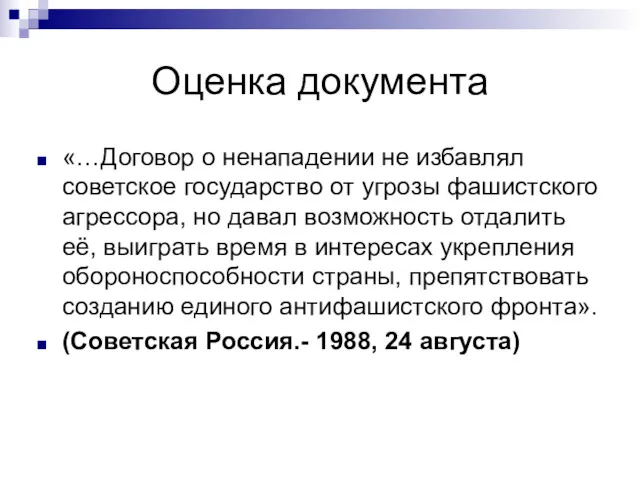 Оценка документа

«…Договор о ненападении не избавлял советское государство от угрозы фашистского агрессора, но давал возможность отдалить её, выиграть время в интересах укрепления обороноспособности страны, препятствовать созданию единого антифашистского фронта».

(Советская Россия.- 1988, 24 августа)